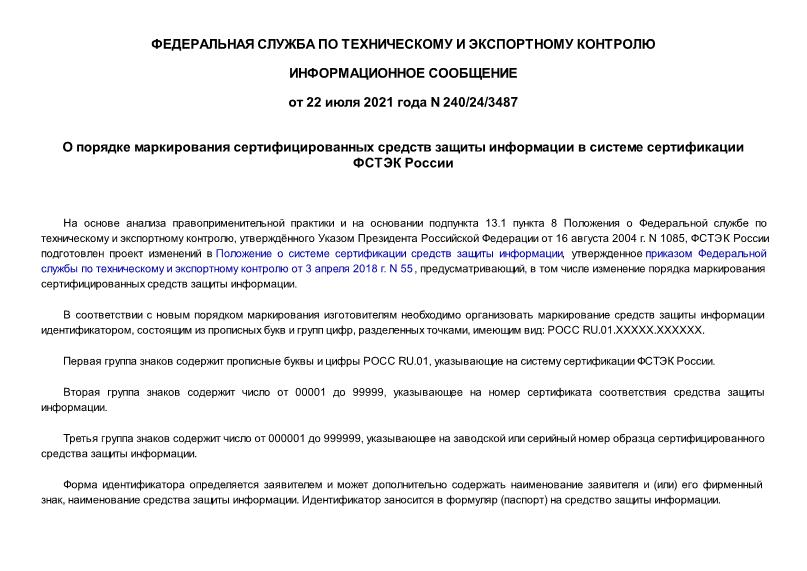 ФЕДЕРАЛЬНАЯ СЛУЖБА ПО ТЕХНИЧЕСКОМУ И ЭКСПОРТНОМУ КОНТРОЛЮ

ИНФОРМАЦИОННОЕ СООБЩЕНИЕ

от 22 июля 2021 года N 240/24/3487

О порядке маркирования сертифицированных средств защиты информации в системе сертификации ФСТЭК России

На основе анализа правоприменительной практики и на основании подпункта 13.1 пункта 8 Положения о Федеральной службе по техническому и экспортному контролю, утверждённого Указом Президента Российской Федерации от 16 августа 2004 г. N 1085, ФСТЭК России подготовлен проект изменений в Положение о системе сертификации средств защиты информации, утвержденное приказом Федеральной службы по техническому и экспортному контролю от 3 апреля 2018 г. N 55, предусматривающий, в том числе изменение порядка маркирования сертифицированных средств защиты информации.

В соответствии с новым порядком маркирования изготовителям необходимо организовать маркирование средств защиты информации идентификатором, состоящим из прописных букв и групп цифр, разделенных точками, имеющим вид: РОСС RU.01.XXXXX.XXXXXX.

Первая группа знаков содержит прописные буквы и цифры РОСС RU.01, указывающие на систему сертификации ФСТЭК России.

Вторая группа знаков содержит число от 00001 до 99999, указывающее на номер сертификата соответствия средства защиты информации.

Третья группа знаков содержит число от 000001 до 999999, указывающее на заводской или серийный номер образца сертифицированного средства защиты информации.

Форма идентификатора определяется заявителем и может дополнительно содержать наименование заявителя и (или) его фирменный знак, наименование средства защиты информации. Идентификатор заносится в формуляр (паспорт) на средство защиты информации.